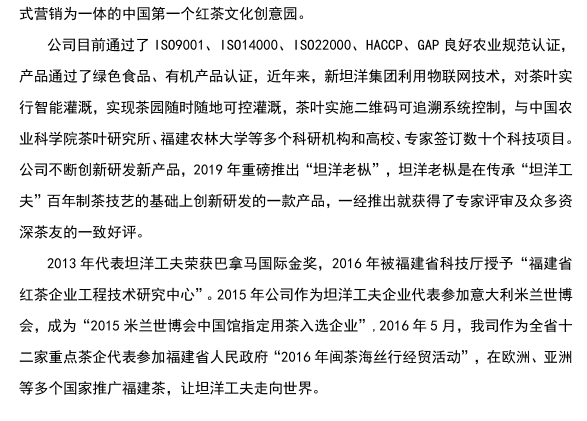 式营销为一体的中国第一个红茶文化创意园。

公司目前通过了 ISO9001、ISO14000、ISO22000、HACCP、GAP 良好农业规范认证，产品通过了绿色食品、有机产品认证，近年来，新坦洋集团利用物联网技术，对茶叶实行智能灌溉，实现茶园随时随地可控灌溉，茶叶实施二维码可追溯系统控制，与中国农业科学院茶叶研究所、福建农林大学等多个科研机构和高校、专家签订数十个科技项目。公司不断创新研发新产品，2019 年重磅推出“坦洋老枞”，坦洋老枞是在传承“坦洋工夫”百年制茶技艺的基础上创新研发的一款产品，一经推出就获得了专家评审及众多资深茶友的一致好评。

2013 年代表坦洋工夫荣获巴拿马国际金奖，2016 年被福建省科技厅授予“福建省红茶企业工程技术研究中心”。2015 年公司作为坦洋工夫企业代表参加意大利米兰世博会，成为“2015 米兰世博会中国馆指定用茶入选企业”，2016 年 5 月，我司作为全省十二家重点茶企代表参加福建省人民政府“2016 年闽茶海丝行经贸活动”，在欧洲、亚洲等多个国家推广福建茶，让坦洋工夫走向世界。